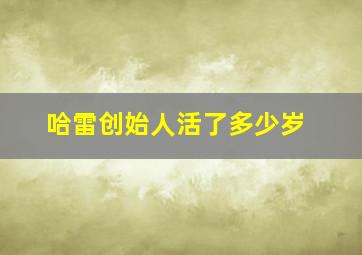 哈雷创始人活了多少岁